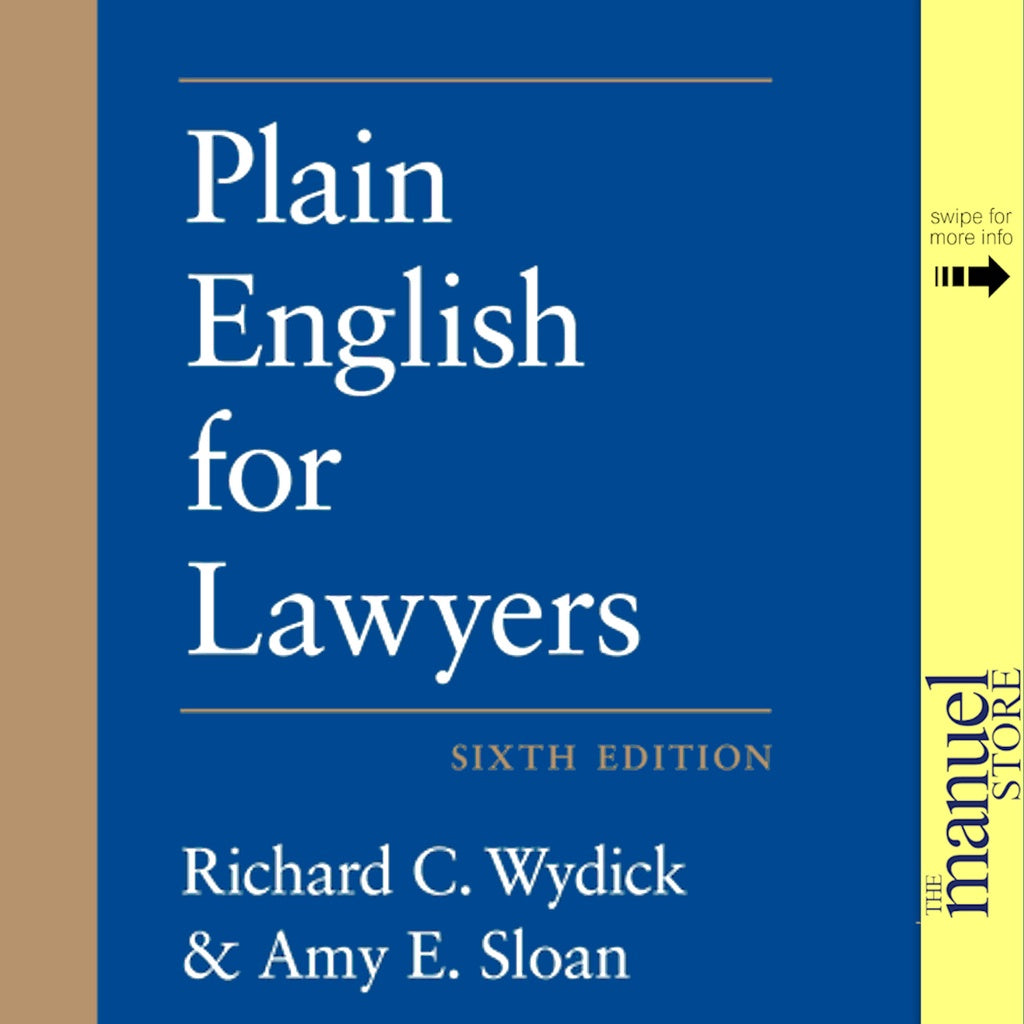 Plain English for Lawyers

SIXTH EDITION

Richard C. Wydick & Amy E. Sloan

swipe for more info

THE manuel STORE